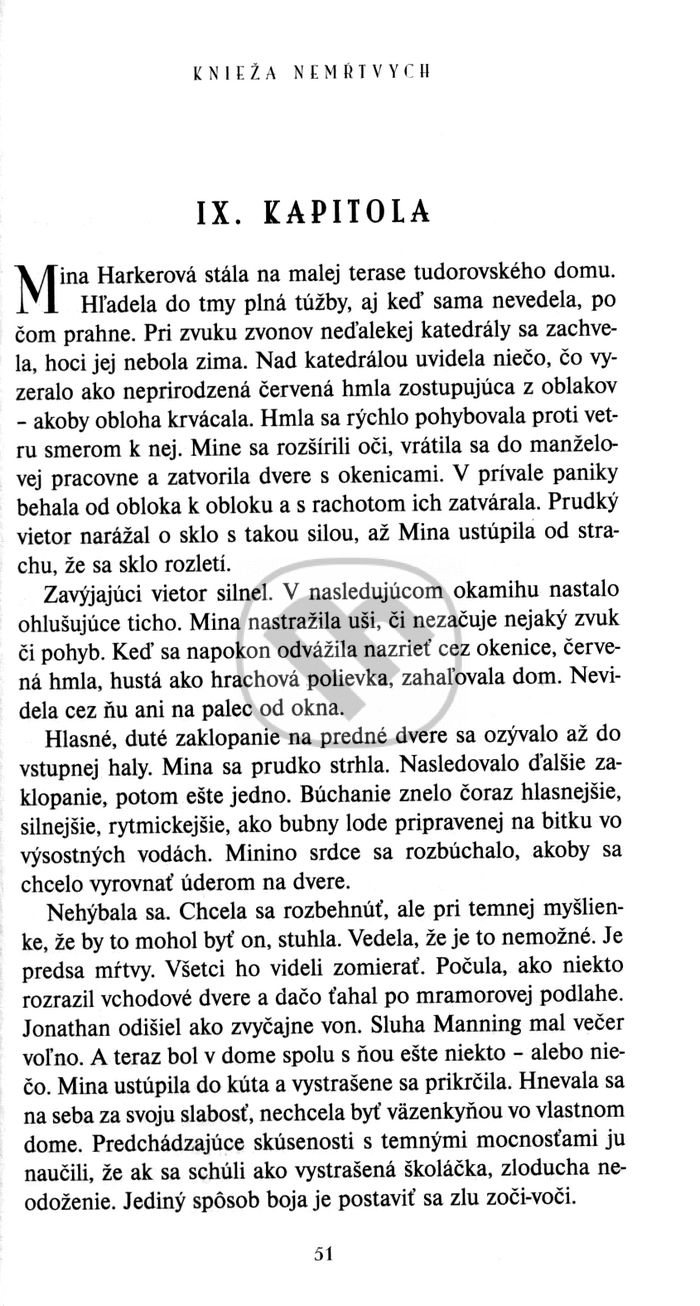 KNIEŽA NEMŔTVYCH

IX. KAPITOLA

Mina Harkerová stála na malej terase tudorovského domu. Hľadela do tmy plná túžby, aj keď sama nevedela, po čom prahne. Pri zvuku zvonov neďalekej katedrály sa zachvela, hoci jej nebola zima. Nad katedrálou uvidela niečo, čo vyzeralo ako neprirodzená červená hmla zostupujúca z oblakov - akoby obloha krvácala. Hmla sa rýchlo pohybovala proti vetru smerom k nej. Mine sa rozšírili oči, vrátila sa do manželovej pracovne a zatvorila dvere s okenicami. V prívale paniky behala od obloka k obloku a s rachotom ich zatvárala. Prudký vietor narážal o sklo s takou silou, až Mina ustúpila od strachu, že sa sklo rozletí.

Zavýjajúci vietor silnel. V nasledujúcom okamihu nastalo ohlušujúce ticho. Mina nastražila uši, či nezačuje nejaký zvuk či pohyb. Keď sa napokon odvážila nazrieť cez okenice, červená hmla, hustá ako hrachová polievka, zahaľovala dom. Nevidela cez ňu ani na palec od okna.

Hlasné, duté zaklopanie na predné dvere sa ozývalo až do vstupnej haly. Mina sa prudko strhla. Nasledovalo ďalšie zaklopanie, potom ešte jedno. Búchanie znelo čoraz hlasnejšie, silnejšie, rytmickejšie, ako bubny lode pripravenej na bitku vo výsostných vodách. Minino srdce sa rozbúchalo, akoby sa chcelo vyrovnať úderom na dvere.

Nehýbala sa. Chcela sa rozbehnúť, ale pri temnej myšlienke, že by to mohol byť on, stuhla. Vedela, že je to nemožné. Je predsa mŕtvy. Všetci ho videli zomierať. Počula, ako niekto rozrazil vchodové dvere a dačo ťahal po mramorovej podlahe. Jonathan odišiel ako zvyčajne von. Sluha Manning mal večer voľno. A teraz bol v dome spolu s ňou ešte niekto - alebo niečo. Mina ustúpila do kúta a vystrašene sa prikrčila. Hnevala sa na seba za svoju slabosť, nechcela byť väzenkyňou vo vlastnom dome. Predchádzajúce skúsenosti s temnými mocnosťami ju naučili, že ak sa schúli ako vystrašená školáčka, zloducha neodoženie. Jediný spôsob boja je postaviť sa zlu zoči-voči.

51